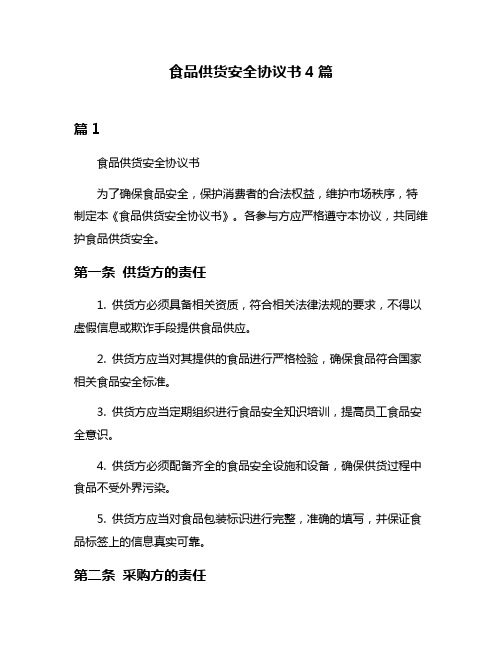 食品供货安全协议书 4 篇

篇 1

食品供货安全协议书

为了确保食品安全，保护消费者的合法权益，维护市场秩序，特制定本《食品供货安全协议书》。各参与方应严格遵守本协议，共同维护食品供货安全。

第一条 供货方的责任

1. 供货方必须具备相关资质，符合相关法律法规的要求，不得以虚假信息或欺诈手段提供食品供应。

2. 供货方应当对其提供的食品进行严格检验，确保食品符合国家相关食品安全标准。

3. 供货方应当定期组织进行食品安全知识培训，提高员工食品安全意识。

4. 供货方必须配备齐全的食品安全设施和设备，确保供货过程中食品不受外界污染。

5. 供货方应当对食品包装标识进行完整，准确的填写，并保证食品标签上的信息真实可靠。

第二条 采购方的责任